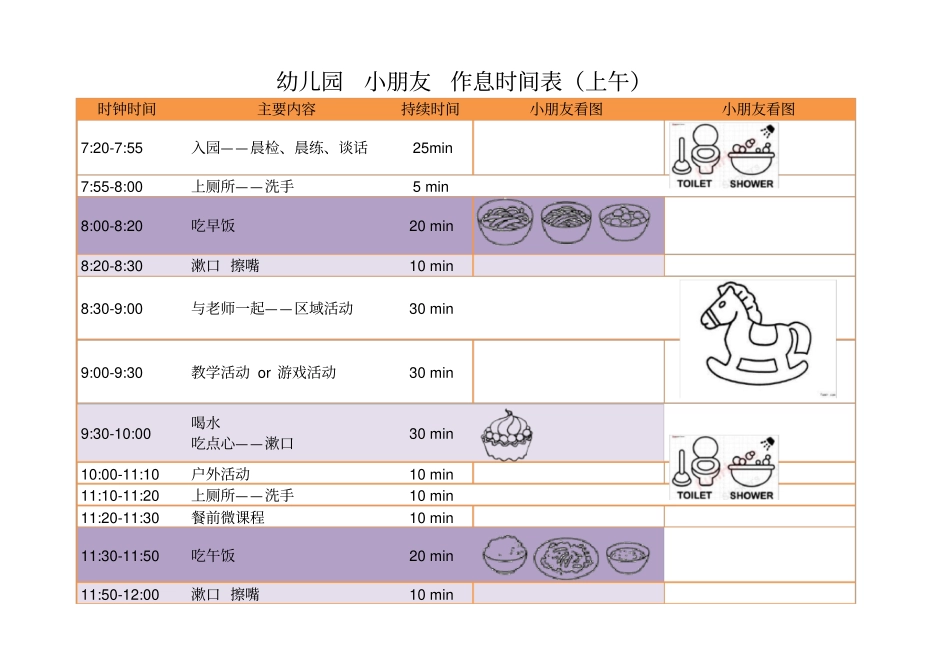 幼儿园　小朋友　作息时间表（上午）

| 时钟时间 | 主要内容 | 持续时间 | 小朋友看图 | 小朋友看图 |
|---|---|---|---|---|
| 7:20-7:55 | 入园——晨检、晨练、谈话 | 25min | | TOILET SHOWER |
| 7:55-8:00 | 上厕所——洗手 | 5 min | | |
| 8:00-8:20 | 吃早饭 | 20 min | | |
| 8:20-8:30 | 漱口　擦嘴 | 10 min | | |
| 8:30-9:00 | 与老师一起——区域活动 | 30 min | | |
| 9:00-9:30 | 教学活动 or 游戏活动 | 30 min | | |
| 9:30-10:00 | 喝水 吃点心——漱口 | 30 min | | TOILET SHOWER |
| 10:00-11:10 | 户外活动 | 10 min | | |
| 11:10-11:20 | 上厕所——洗手 | 10 min | | |
| 11:20-11:30 | 餐前微课程 | 10 min | | |
| 11:30-11:50 | 吃午饭 | 20 min | | |
| 11:50-12:00 | 漱口　擦嘴 | 10 min | | |